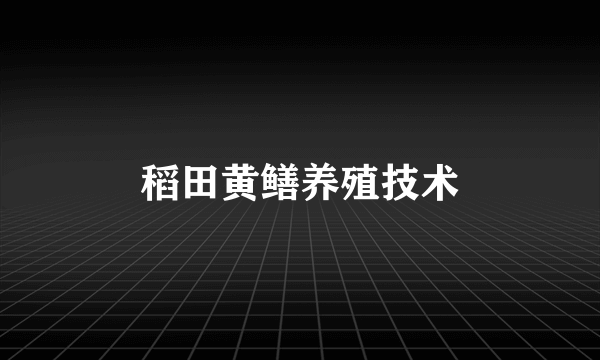 稻田黄鳝养殖技术